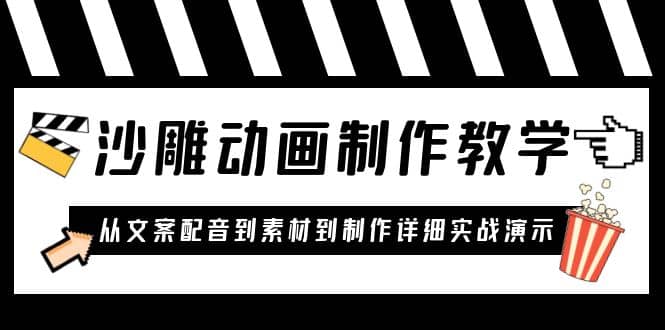 沙雕动画制作教学

从文案配音到素材到制作详细实战演示